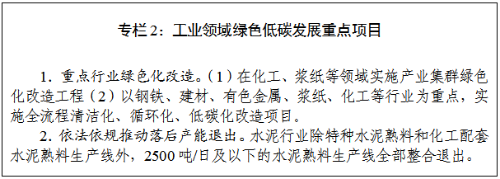 专栏 2：工业领域绿色低碳发展重点项目

1. 重点行业绿色化改造。（1）在化工、浆纸等领域实施产业集群绿色化改造工程（2）以钢铁、建材、有色金属、浆纸、化工等行业为重点，实施全流程清洁化、循环化、低碳化改造项目。

2. 依法依规推动落后产能退出。水泥行业除特种水泥熟料和化工配套水泥熟料生产线外，2500 吨/日及以下的水泥熟料生产线全部整合退出。